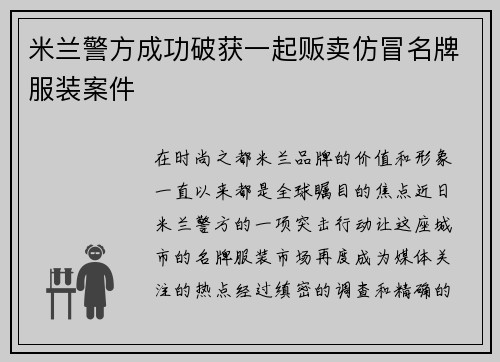 米兰警方成功破获一起贩卖仿冒名牌服装案件

在时尚之都米兰品牌的价值和形象一直以来都是全球瞩目的焦点近日米兰警方的一项突击行动让这座城市的名牌服装市场再度成为媒体关注的热点经过缜密的调查和精确的